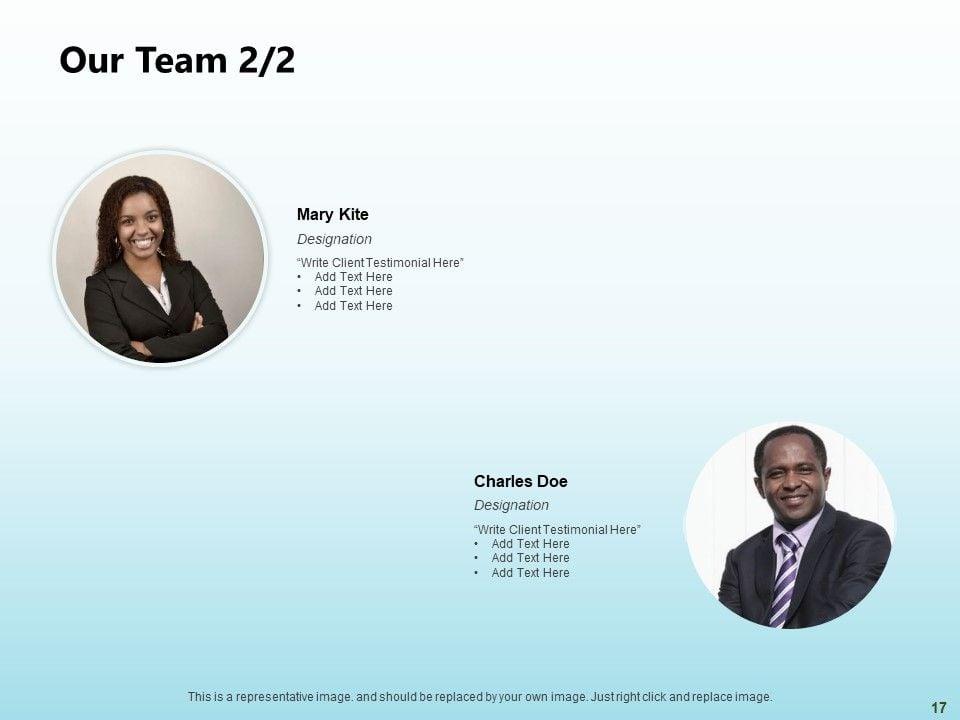 Our Team 2/2

Mary Kite

Designation

"Write Client Testimonial Here"
• Add Text Here
• Add Text Here
• Add Text Here

Charles Doe

Designation

"Write Client Testimonial Here"
• Add Text Here
• Add Text Here
• Add Text Here

This is a representative image. and should be replaced by your own image. Just right click and replace image.

17